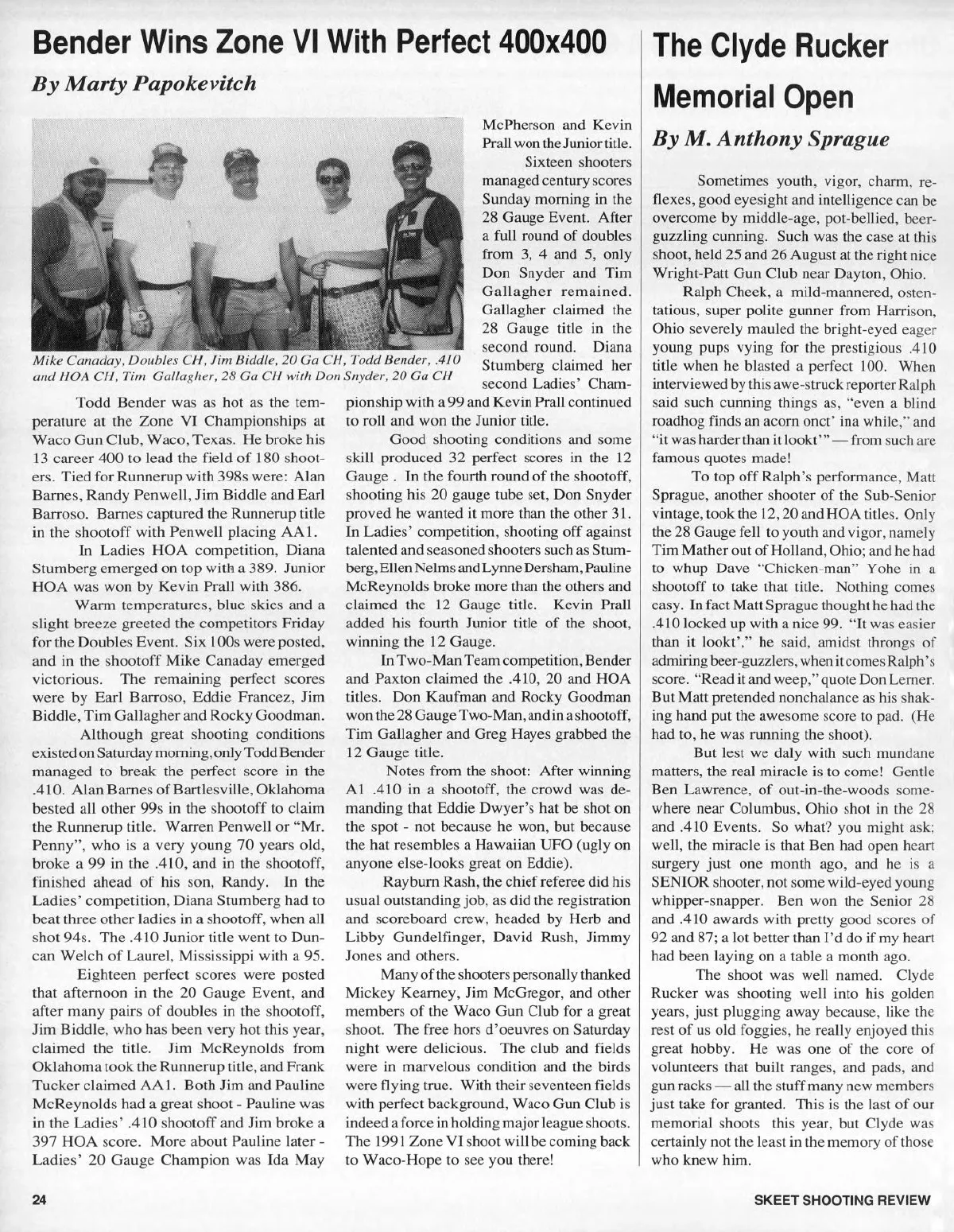 Bender Wins Zone VI With Perfect 400x400

By Marty Papokevitch

Mike Canaday, Doubles CH, Jim Biddle, 20 Ga CH, Todd Bender, .410 and HOA CH, Tim Gallagher, 28 Ga CH with Don Snyder, 20 Ga CH

Todd Bender was as hot as the temperature at the Zone VI Championships at Waco Gun Club, Waco, Texas. He broke his 13 career 400 to lead the field of 180 shooters. Tied for Runnerup with 398s were: Alan Barnes, Randy Penwell, Jim Biddle and Earl Barroso. Barnes captured the Runnerup title in the shootoff with Penwell placing AA1.

In Ladies HOA competition, Diana Stumberg emerged on top with a 389. Junior HOA was won by Kevin Prall with 386.

Warm temperatures, blue skies and a slight breeze greeted the competitors Friday for the Doubles Event. Six 100s were posted, and in the shootoff Mike Canaday emerged victorious. The remaining perfect scores were by Earl Barroso, Eddie Francez, Jim Biddle, Tim Gallagher and Rocky Goodman.

Although great shooting conditions existed on Saturday morning, only Todd Bender managed to break the perfect score in the .410. Alan Barnes of Bartlesville, Oklahoma bested all other 99s in the shootoff to claim the Runnerup title. Warren Penwell or "Mr. Penny", who is a very young 70 years old, broke a 99 in the .410, and in the shootoff, finished ahead of his son, Randy. In the Ladies' competition, Diana Stumberg had to beat three other ladies in a shootoff, when all shot 94s. The .410 Junior title went to Duncan Welch of Laurel, Mississippi with a 95.

Eighteen perfect scores were posted that afternoon in the 20 Gauge Event, and after many pairs of doubles in the shootoff, Jim Biddle, who has been very hot this year, claimed the title. Jim McReynolds from Oklahoma took the Runnerup title, and Frank Tucker claimed AA1. Both Jim and Pauline McReynolds had a great shoot - Pauline was in the Ladies' .410 shootoff and Jim broke a 397 HOA score. More about Pauline later - Ladies' 20 Gauge Champion was Ida May McPherson and Kevin Prall won the Junior title.

Sixteen shooters managed century scores Sunday morning in the 28 Gauge Event. After a full round of doubles from 3, 4 and 5, only Don Snyder and Tim Gallagher remained. Gallagher claimed the 28 Gauge title in the second round. Diana Stumberg claimed her second Ladies' Championship with a 99 and Kevin Prall continued to roll and won the Junior title.

Good shooting conditions and some skill produced 32 perfect scores in the 12 Gauge . In the fourth round of the shootoff, shooting his 20 gauge tube set, Don Snyder proved he wanted it more than the other 31. In Ladies' competition, shooting off against talented and seasoned shooters such as Stumberg, Ellen Nelms and Lynne Dersham, Pauline McReynolds broke more than the others and claimed the 12 Gauge title. Kevin Prall added his fourth Junior title of the shoot, winning the 12 Gauge.

In Two-Man Team competition, Bender and Paxton claimed the .410, 20 and HOA titles. Don Kaufman and Rocky Goodman won the 28 Gauge Two-Man, and in a shootoff, Tim Gallagher and Greg Hayes grabbed the 12 Gauge title.

Notes from the shoot: After winning A1 .410 in a shootoff, the crowd was demanding that Eddie Dwyer's hat be shot on the spot - not because he won, but because the hat resembles a Hawaiian UFO (ugly on anyone else-looks great on Eddie).

Rayburn Rash, the chief referee did his usual outstanding job, as did the registration and scoreboard crew, headed by Herb and Libby Gundelfinger, David Rush, Jimmy Jones and others.

Many of the shooters personally thanked Mickey Kearney, Jim McGregor, and other members of the Waco Gun Club for a great shoot. The free hors d'oeuvres on Saturday night were delicious. The club and fields were in marvelous condition and the birds were flying true. With their seventeen fields with perfect background, Waco Gun Club is indeed a force in holding major league shoots. The 1991 Zone VI shoot will be coming back to Waco-Hope to see you there!

The Clyde Rucker Memorial Open

By M. Anthony Sprague

Sometimes youth, vigor, charm, reflexes, good eyesight and intelligence can be overcome by middle-age, pot-bellied, beer-guzzling cunning. Such was the case at this shoot, held 25 and 26 August at the right nice Wright-Patt Gun Club near Dayton, Ohio.

Ralph Cheek, a mild-mannered, ostentatious, super polite gunner from Harrison, Ohio severely mauled the bright-eyed eager young pups vying for the prestigious .410 title when he blasted a perfect 100. When interviewed by this awe-struck reporter Ralph said such cunning things as, "even a blind roadhog finds an acorn onct' ina while," and "it was harder than it lookt'" — from such are famous quotes made!

To top off Ralph's performance, Matt Sprague, another shooter of the Sub-Senior vintage, took the 12, 20 and HOA titles. Only the 28 Gauge fell to youth and vigor, namely Tim Mather out of Holland, Ohio; and he had to whup Dave "Chicken-man" Yohe in a shootoff to take that title. Nothing comes easy. In fact Matt Sprague thought he had the .410 locked up with a nice 99. "It was easier than it lookt'," he said, amidst throngs of admiring beer-guzzlers, when it comes Ralph's score. "Read it and weep," quote Don Lerner. But Matt pretended nonchalance as his shaking hand put the awesome score to pad. (He had to, he was running the shoot).

But lest we daly with such mundane matters, the real miracle is to come! Gentle Ben Lawrence, of out-in-the-woods somewhere near Columbus, Ohio shot in the 28 and .410 Events. So what? you might ask; well, the miracle is that Ben had open heart surgery just one month ago, and he is a SENIOR shooter, not some wild-eyed young whipper-snapper. Ben won the Senior 28 and .410 awards with pretty good scores of 92 and 87; a lot better than I'd do if my heart had been laying on a table a month ago.

The shoot was well named. Clyde Rucker was shooting well into his golden years, just plugging away because, like the rest of us old foggies, he really enjoyed this great hobby. He was one of the core of volunteers that built ranges, and pads, and gun racks — all the stuff many new members just take for granted. This is the last of our memorial shoots this year, but Clyde was certainly not the least in the memory of those who knew him.

24

SKEET SHOOTING REVIEW